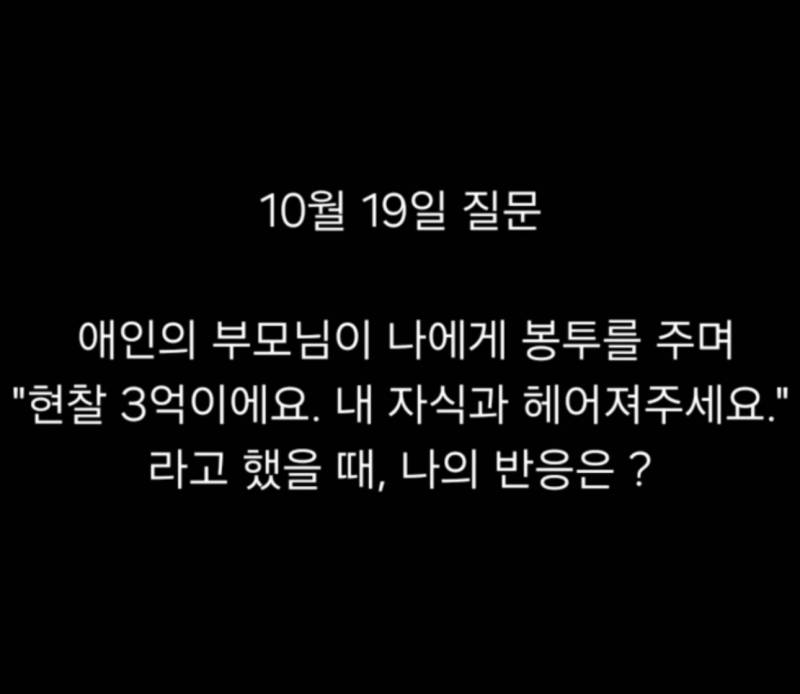 10월 19일 질문

애인의 부모님이 나에게 봉투를 주며 "현찰 3억이에요. 내 자식과 헤어져주세요." 라고 했을 때, 나의 반응은 ?